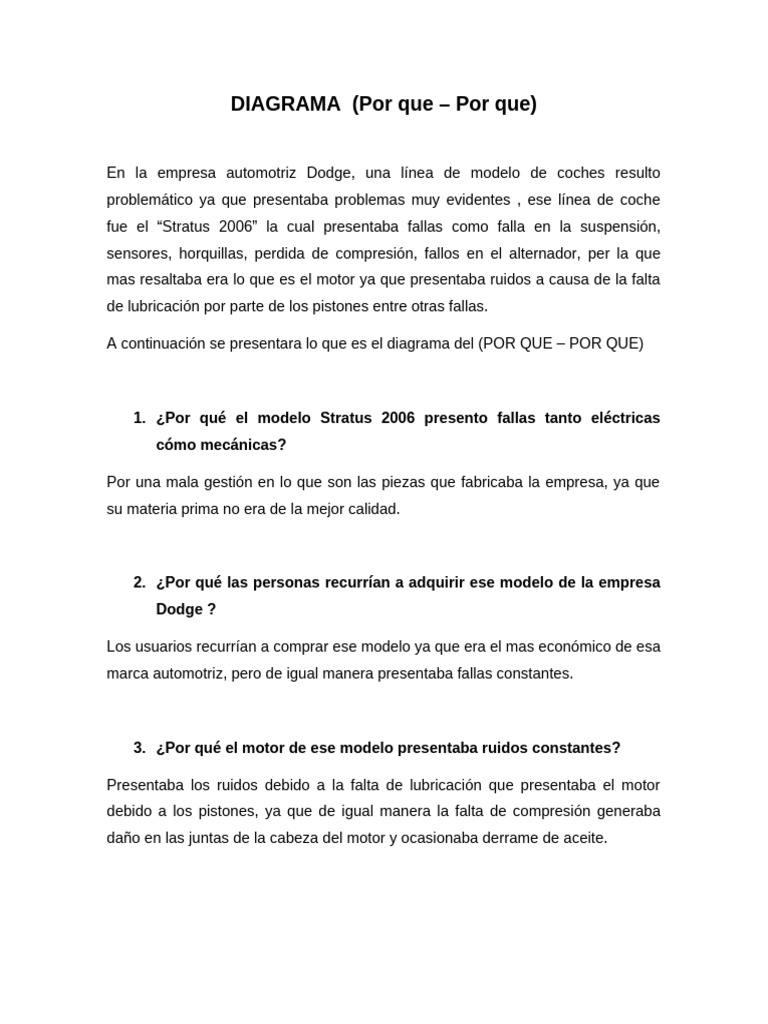 DIAGRAMA (Por que – Por que)

En la empresa automotriz Dodge, una línea de modelo de coches resulto problemático ya que presentaba problemas muy evidentes , ese línea de coche fue el “Stratus 2006” la cual presentaba fallas como falla en la suspensión, sensores, horquillas, perdida de compresión, fallos en el alternador, per la que mas resaltaba era lo que es el motor ya que presentaba ruidos a causa de la falta de lubricación por parte de los pistones entre otras fallas.

A continuación se presentara lo que es el diagrama del (POR QUE – POR QUE)

1. ¿Por qué el modelo Stratus 2006 presento fallas tanto eléctricas cómo mecánicas?

Por una mala gestión en lo que son las piezas que fabricaba la empresa, ya que su materia prima no era de la mejor calidad.

2. ¿Por qué las personas recurrían a adquirir ese modelo de la empresa Dodge ?

Los usuarios recurrían a comprar ese modelo ya que era el mas económico de esa marca automotriz, pero de igual manera presentaba fallas constantes.

3. ¿Por qué el motor de ese modelo presentaba ruidos constantes?

Presentaba los ruidos debido a la falta de lubricación que presentaba el motor debido a los pistones, ya que de igual manera la falta de compresión generaba daño en las juntas de la cabeza del motor y ocasionaba derrame de aceite.